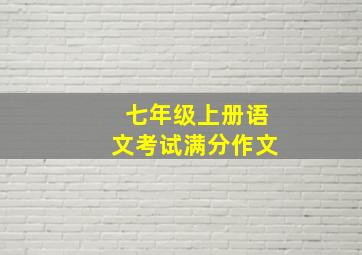 七年级上册语文考试满分作文